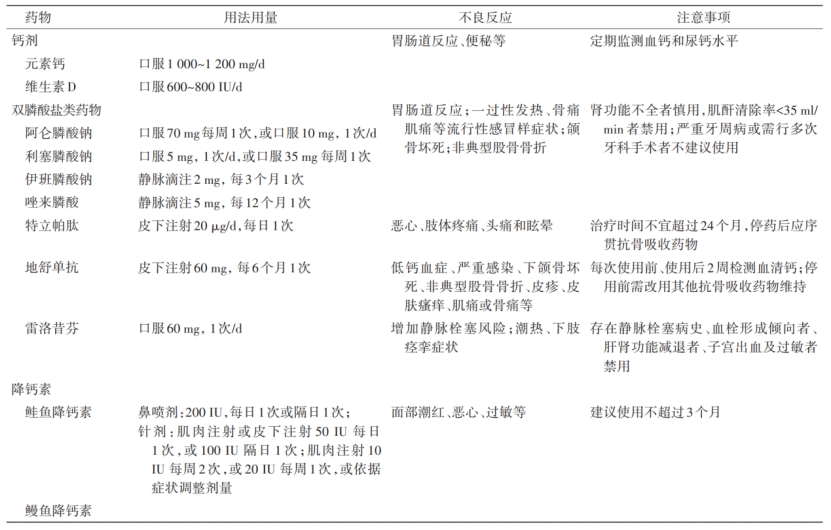 | 药物 | 用法用量 | 不良反应 | 注意事项 |
|---|---|---|---|
| 钙剂 | | 胃肠道反应、便秘等 | 定期监测血钙和尿钙水平 |
| 元素钙 | 口服 1 000~1 200 mg/d | | |
| 维生素 D | 口服 600~800 IU/d | | |
| 双膦酸盐类药物 | | 胃肠道反应；一过性发热、骨痛肌痛等流行性感冒样症状；颌骨坏死；非典型股骨骨折 | 肾功能不全者慎用，肌酐清除率<35 ml/min 者禁用；严重牙周病或需行多次牙科手术者不建议使用 |
| 阿仑膦酸钠 | 口服 70 mg 每周 1 次，或口服 10 mg，1 次/d | | |
| 利塞膦酸钠 | 口服 5 mg，1 次/d，或口服 35 mg 每周 1 次 | | |
| 伊班膦酸钠 | 静脉滴注 2 mg，每 3 个月 1 次 | | |
| 唑来膦酸 | 静脉滴注 5 mg，每 12 个月 1 次 | | |
| 特立帕肽 | 皮下注射 20 μg/d，每日 1 次 | 恶心、肢体疼痛、头痛和眩晕 | 治疗时间不宜超过 24 个月，停药后应序贯抗骨吸收药物 |
| 地舒单抗 | 皮下注射 60 mg，每 6 个月 1 次 | 低钙血症、严重感染、下颌骨坏死、非典型股骨骨折、皮疹、皮肤瘙痒、肌痛或骨痛等 | 每次使用前、使用后 2 周检测血清钙；停用前需改用其他抗骨吸收药物维持 |
| 雷洛昔芬 | 口服 60 mg，1 次/d | 增加静脉栓塞风险；潮热、下肢痉挛症状 | 存在静脉栓塞病史、血栓形成倾向者、肝肾功能减退者、子宫出血及过敏者禁用 |
| 降钙素 | | | |
| 鲑鱼降钙素 | 鼻喷剂：200 IU，每日 1 次或隔日 1 次；针剂：肌肉注射或皮下注射 50 IU 每日 1 次，或 100 IU 隔日 1 次；肌肉注射 10 IU 每周 2 次，或 20 IU 每周 1 次，或依据症状调整剂量 | 面部潮红、恶心、过敏等 | 建议使用不超过 3 个月 |
| 鳗鱼降钙素 | | | |